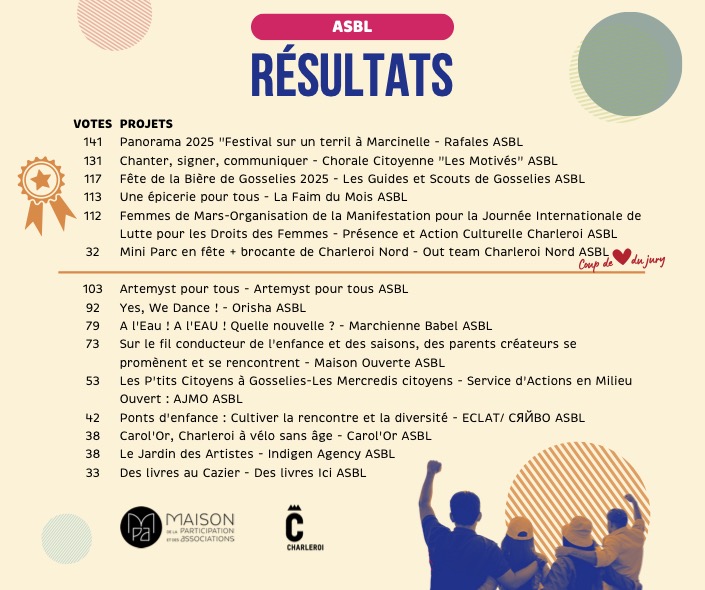 ASBL

RÉSULTATS

| VOTES | PROJETS |
|---|---|
| 141 | Panorama 2025 "Festival sur un terril à Marcinelle - Rafales ASBL |
| 131 | Chanter, signer, communiquer - Chorale Citoyenne "Les Motivés" ASBL |
| 117 | Fête de la Bière de Gosselies 2025 - Les Guides et Scouts de Gosselies ASBL |
| 113 | Une épicerie pour tous - La Faim du Mois ASBL |
| 112 | Femmes de Mars-Organisation de la Manifestation pour la Journée Internationale de Lutte pour les Droits des Femmes - Présence et Action Culturelle Charleroi ASBL |
| 32 | Mini Parc en fête + brocante de Charleroi Nord - Out team Charleroi Nord ASBL |

Coup de du jury

| | |
|---|---|
| 103 | Artemyst pour tous - Artemyst pour tous ASBL |
| 92 | Yes, We Dance ! - Orisha ASBL |
| 79 | A l'Eau ! A l'EAU ! Quelle nouvelle ? - Marchienne Babel ASBL |
| 73 | Sur le fil conducteur de l'enfance et des saisons, des parents créateurs se promènent et se rencontrent - Maison Ouverte ASBL |
| 53 | Les P'tits Citoyens à Gosselies-Les Mercredis citoyens - Service d'Actions en Milieu Ouvert : AJMO ASBL |
| 42 | Ponts d'enfance : Cultiver la rencontre et la diversité - ECLAT/ СЯЙВО ASBL |
| 38 | Carol'Or, Charleroi à vélo sans âge - Carol'Or ASBL |
| 38 | Le Jardin des Artistes - Indigen Agency ASBL |
| 33 | Des livres au Cazier - Des livres Ici ASBL |

MPA MAISON DE LA PARTICIPATION ET DES ASSOCIATIONS

C CHARLEROI